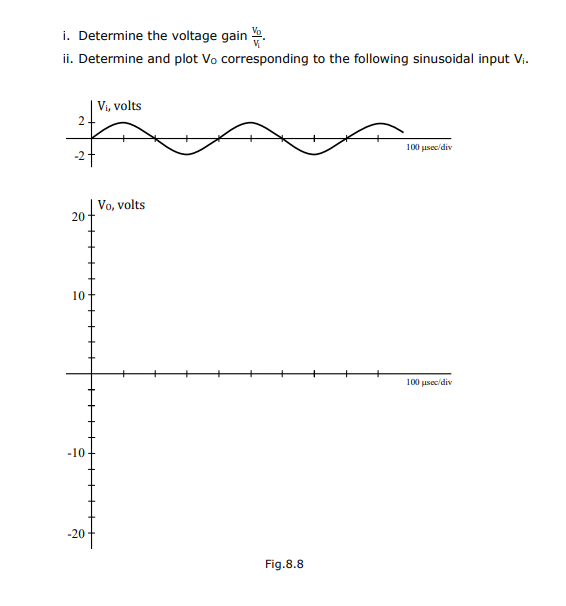 i. Determine the voltage gain $\frac{V_O}{V_i}$.

ii. Determine and plot $V_O$ corresponding to the following sinusoidal input $V_i$.

$V_i$, volts
2
-2
100 μsec/div

$V_O$, volts
20
10
-10
-20
100 μsec/div

Fig.8.8